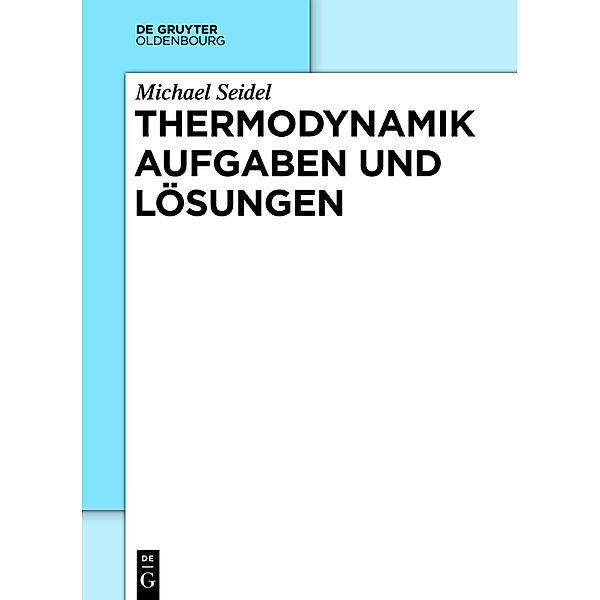 DE GRUYTER
OLDENBOURG

Michael Seidel

THERMODYNAMIK
AUFGABEN UND
LÖSUNGEN

DE
G